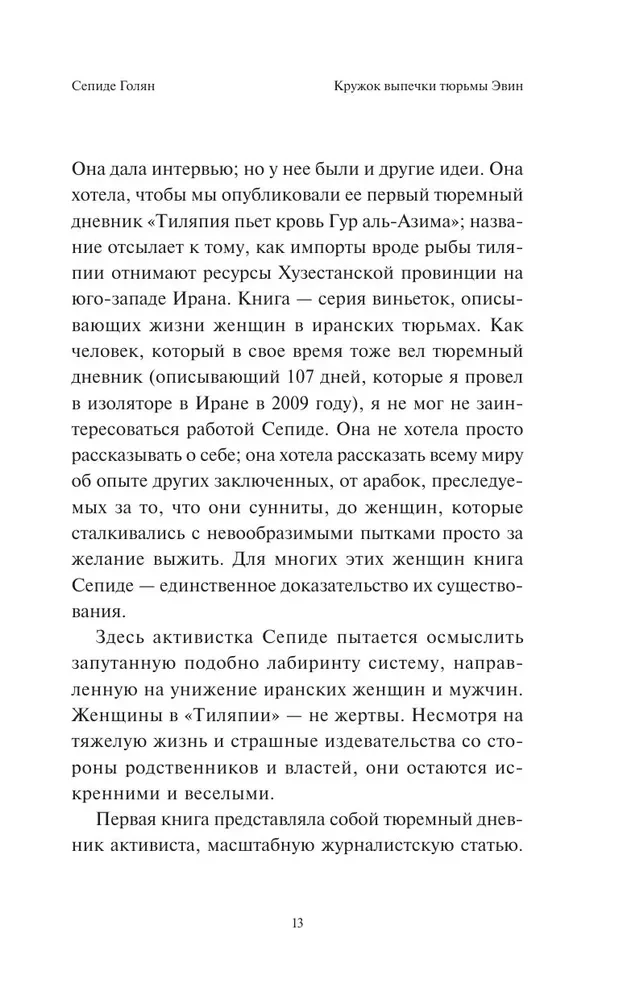 Сепиде Голян

Кружок выпечки тюрьмы Эвин

Она дала интервью; но у нее были и другие идеи. Она хотела, чтобы мы опубликовали ее первый тюремный дневник «Тиляпия пьет кровь Гур аль-Азима»; название отсылает к тому, как импорты вроде рыбы тиляпии отнимают ресурсы Хузестанской провинции на юго-западе Ирана. Книга — серия виньеток, описывающих жизни женщин в иранских тюрьмах. Как человек, который в свое время тоже вел тюремный дневник (описывающий 107 дней, которые я провел в изоляторе в Иране в 2009 году), я не мог не заинтересоваться работой Сепиде. Она не хотела просто рассказывать о себе; она хотела рассказать всему миру об опыте других заключенных, от арабок, преследуемых за то, что они сунниты, до женщин, которые сталкивались с невообразимыми пытками просто за желание выжить. Для многих этих женщин книга Сепиде — единственное доказательство их существования.

Здесь активистка Сепиде пытается осмыслить запутанную подобно лабиринту систему, направленную на унижение иранских женщин и мужчин. Женщины в «Тиляпии» — не жертвы. Несмотря на тяжелую жизнь и страшные издевательства со стороны родственников и властей, они остаются искренними и веселыми.

Первая книга представляла собой тюремный дневник активиста, масштабную журналистскую статью.

13